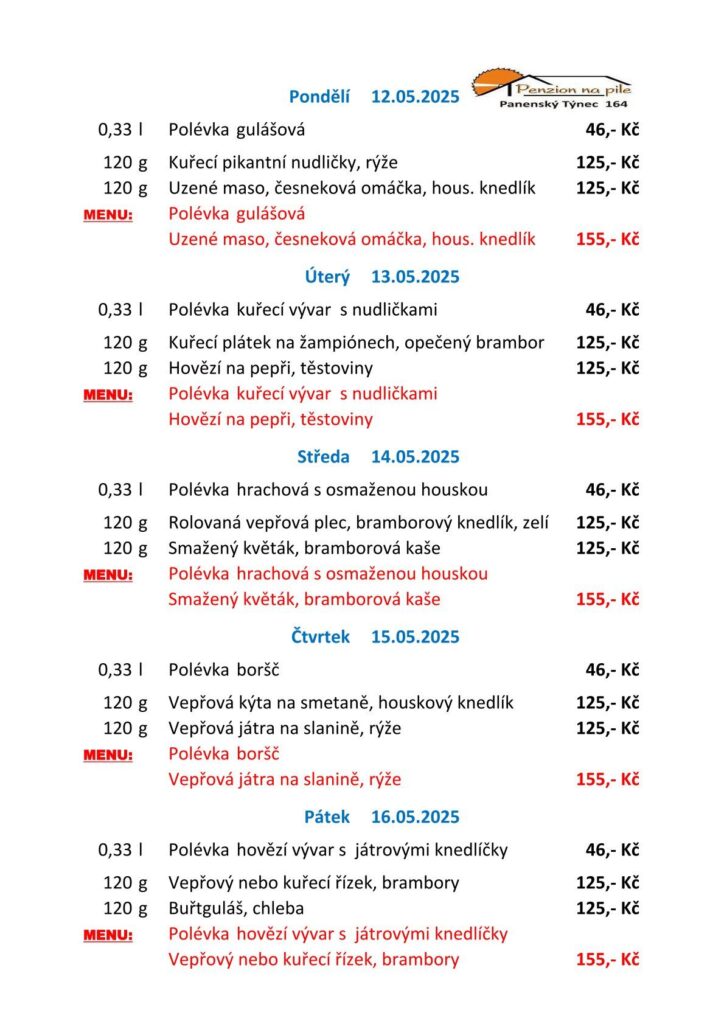 Penzion na pile
Panenský Týnec 164

Pondělí 12.05.2025

| | | |
|---|---|---|
| 0,33 l | Polévka gulášová | 46,- Kč |
| 120 g | Kuřecí pikantní nudličky, rýže | 125,- Kč |
| 120 g | Uzené maso, česneková omáčka, hous. knedlík | 125,- Kč |
| MENU: | Polévka gulášová | |
| | Uzené maso, česneková omáčka, hous. knedlík | 155,- Kč |

Úterý 13.05.2025

| | | |
|---|---|---|
| 0,33 l | Polévka kuřecí vývar s nudličkami | 46,- Kč |
| 120 g | Kuřecí plátek na žampiónech, opečený brambor | 125,- Kč |
| 120 g | Hovězí na pepři, těstoviny | 125,- Kč |
| MENU: | Polévka kuřecí vývar s nudličkami | |
| | Hovězí na pepři, těstoviny | 155,- Kč |

Středa 14.05.2025

| | | |
|---|---|---|
| 0,33 l | Polévka hrachová s osmaženou houskou | 46,- Kč |
| 120 g | Rolovaná vepřová plec, bramborový knedlík, zelí | 125,- Kč |
| 120 g | Smažený květák, bramborová kaše | 125,- Kč |
| MENU: | Polévka hrachová s osmaženou houskou | |
| | Smažený květák, bramborová kaše | 155,- Kč |

Čtvrtek 15.05.2025

| | | |
|---|---|---|
| 0,33 l | Polévka boršč | 46,- Kč |
| 120 g | Vepřová kýta na smetaně, houskový knedlík | 125,- Kč |
| 120 g | Vepřová játra na slanině, rýže | 125,- Kč |
| MENU: | Polévka boršč | |
| | Vepřová játra na slanině, rýže | 155,- Kč |

Pátek 16.05.2025

| | | |
|---|---|---|
| 0,33 l | Polévka hovězí vývar s játrovými knedlíčky | 46,- Kč |
| 120 g | Vepřový nebo kuřecí řízek, brambory | 125,- Kč |
| 120 g | Buřtguláš, chleba | 125,- Kč |
| MENU: | Polévka hovězí vývar s játrovými knedlíčky | |
| | Vepřový nebo kuřecí řízek, brambory | 155,- Kč |